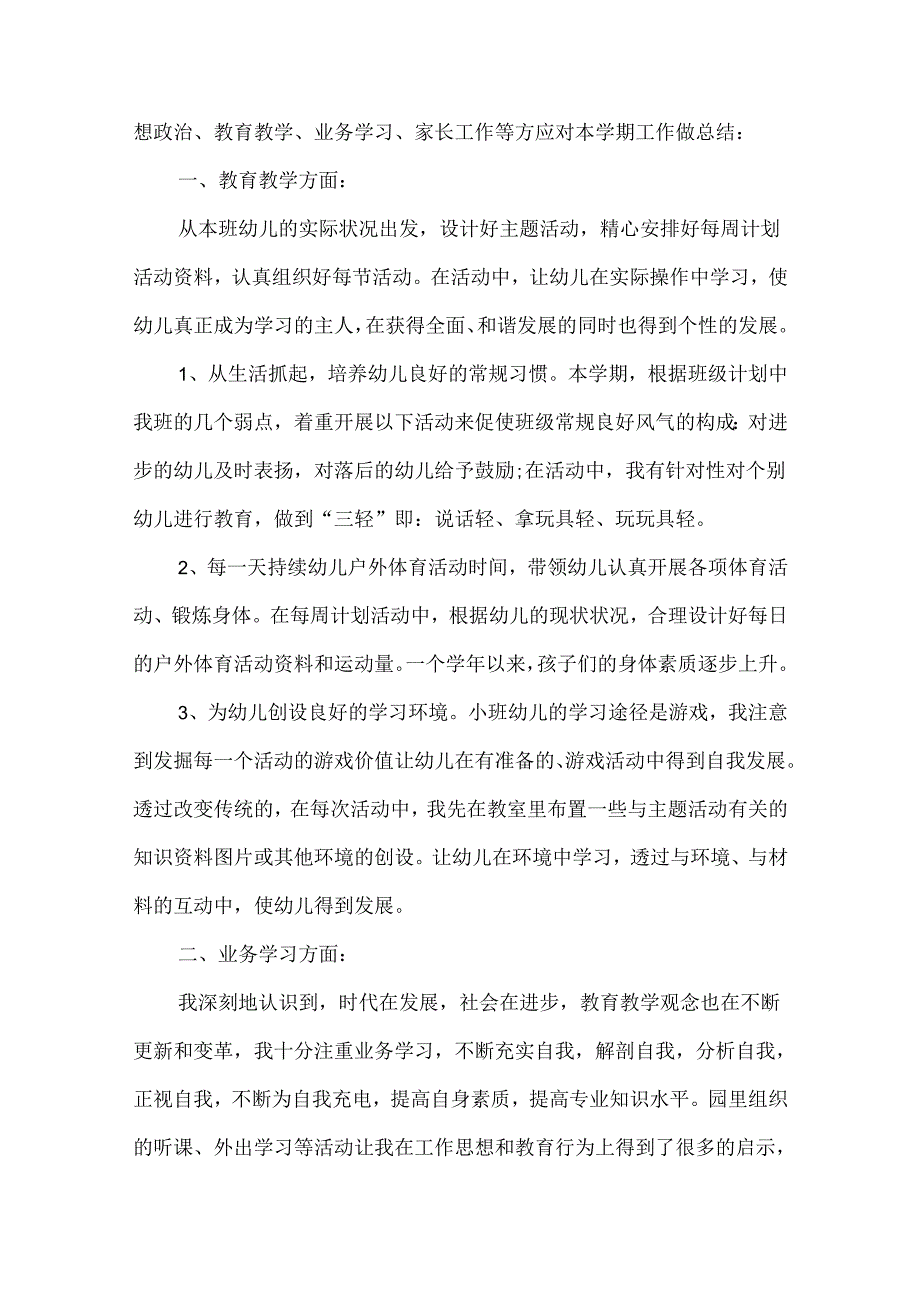 想政治、教育教学、业务学习、家长工作等方应对本学期工作做总结：

一、教育教学方面：

从本班幼儿的实际状况出发，设计好主题活动，精心安排好每周计划活动资料，认真组织好每节活动。在活动中，让幼儿在实际操作中学习，使幼儿真正成为学习的主人，在获得全面、和谐发展的同时也得到个性的发展。

1、从生活抓起，培养幼儿良好的常规习惯。本学期，根据班级计划中我班的几个弱点，着重开展以下活动来促使班级常规良好风气的构成:对进步的幼儿及时表扬，对落后的幼儿给予鼓励;在活动中，我有针对性对个别幼儿进行教育，做到“三轻”即：说话轻、拿玩具轻、玩玩具轻。

2、每一天持续幼儿户外体育活动时间，带领幼儿认真开展各项体育活动、锻炼身体。在每周计划活动中，根据幼儿的现状状况，合理设计好每日的户外体育活动资料和运动量。一个学年以来，孩子们的身体素质逐步上升。

3、为幼儿创设良好的学习环境。小班幼儿的学习途径是游戏，我注意到发掘每一个活动的游戏价值让幼儿在有准备的、游戏活动中得到自我发展。透过改变传统的，在每次活动中，我先在教室里布置一些与主题活动有关的知识资料图片或其他环境的创设。让幼儿在环境中学习，透过与环境、与材料的互动中，使幼儿得到发展。

二、业务学习方面：

我深刻地认识到，时代在发展，社会在进步，教育教学观念也在不断更新和变革，我十分注重业务学习，不断充实自我，解剖自我，分析自我，正视自我，不断为自我充电，提高自身素质，提高专业知识水平。园里组织的听课、外出学习等活动让我在工作思想和教育行为上得到了很多的启示，